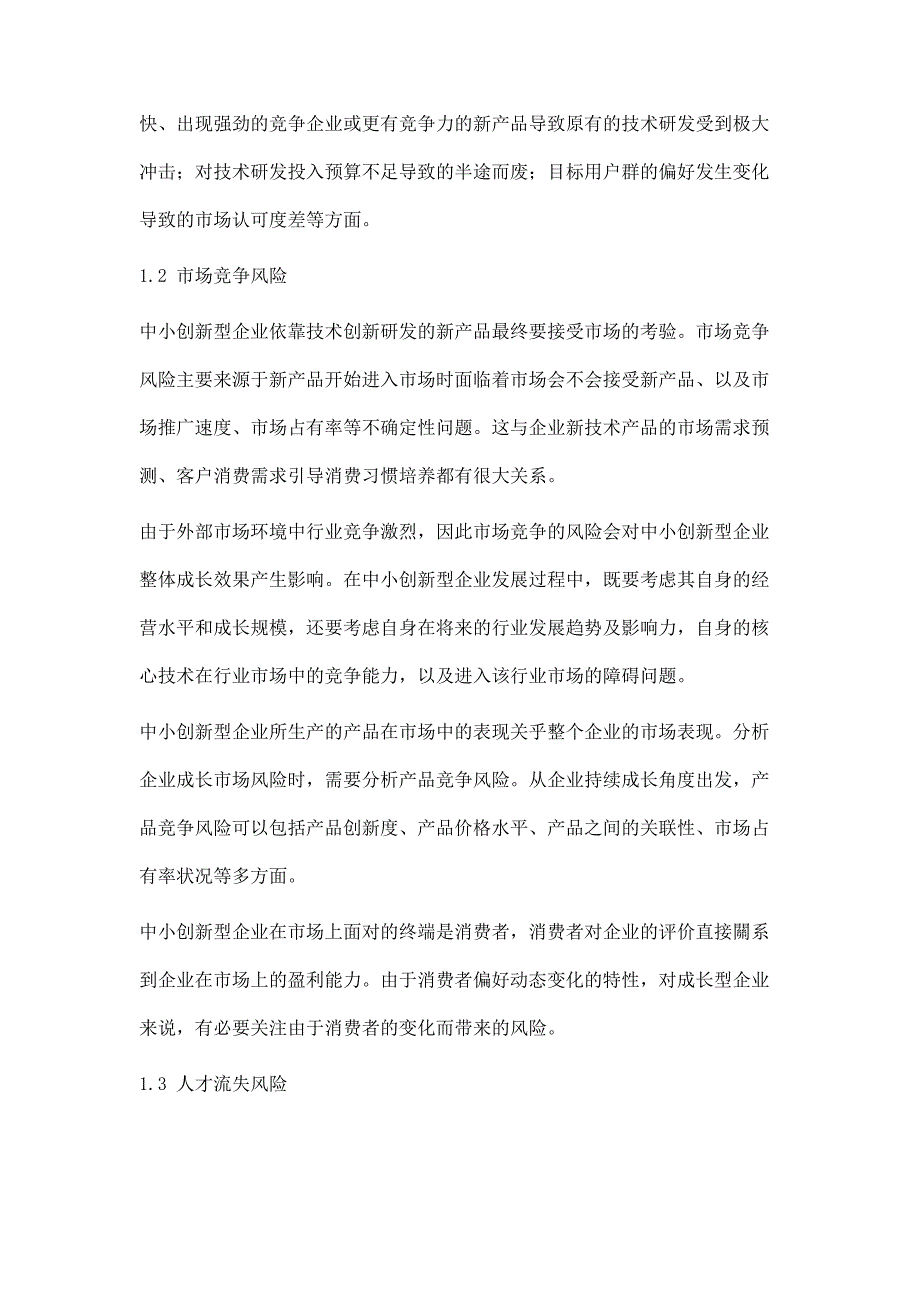 快、出现强劲的竞争企业或更有竞争力的新产品导致原有的技术研发受到极大冲击；对技术研发投入预算不足导致的半途而废；目标用户群的偏好发生变化导致的市场认可度差等方面。

1.2 市场竞争风险

中小创新型企业依靠技术创新研发的新产品最终要接受市场的考验。市场竞争风险主要来源于新产品开始进入市场时面临着市场会不会接受新产品、以及市场推广速度、市场占有率等不确定性问题。这与企业新技术产品的市场需求预测、客户消费需求引导消费习惯培养都有很大关系。

由于外部市场环境中行业竞争激烈，因此市场竞争的风险会对中小创新型企业整体成长效果产生影响。在中小创新型企业发展过程中，既要考虑其自身的经营水平和成长规模，还要考虑自身在将来的行业发展趋势及影响力，自身的核心技术在行业市场中的竞争能力，以及进入该行业市场的障碍问题。

中小创新型企业所生产的产品在市场中的表现关乎整个企业的市场表现。分析企业成长市场风险时，需要分析产品竞争风险。从企业持续成长角度出发，产品竞争风险可以包括产品创新度、产品价格水平、产品之间的关联性、市场占有率状况等多方面。

中小创新型企业在市场上面对的终端是消费者，消费者对企业的评价直接關系到企业在市场上的盈利能力。由于消费者偏好动态变化的特性，对成长型企业来说，有必要关注由于消费者的变化而带来的风险。

1.3 人才流失风险